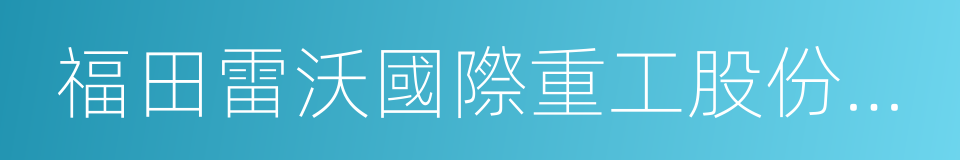 福田雷沃國際重工股份...